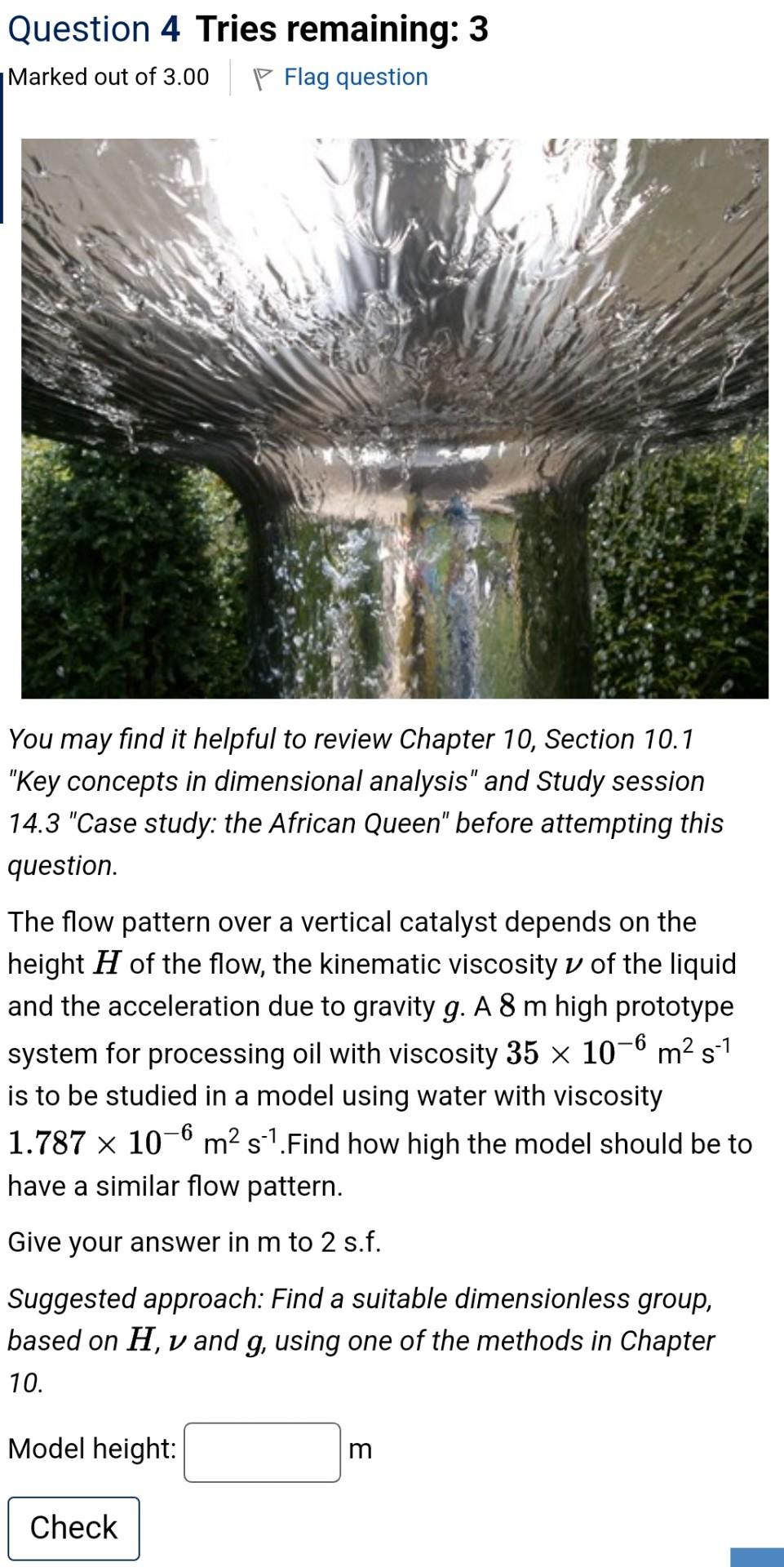 Question 4 Tries remaining: 3

Marked out of 3.00 Flag question

You may find it helpful to review Chapter 10, Section 10.1 "Key concepts in dimensional analysis" and Study session 14.3 "Case study: the African Queen" before attempting this question.

The flow pattern over a vertical catalyst depends on the height $H$ of the flow, the kinematic viscosity $\nu$ of the liquid and the acceleration due to gravity $g$. A $8$ m high prototype system for processing oil with viscosity $35 \times 10^{-6}$ m$^2$ s$^{-1}$ is to be studied in a model using water with viscosity $1.787 \times 10^{-6}$ m$^2$ s$^{-1}$.Find how high the model should be to have a similar flow pattern.

Give your answer in m to 2 s.f.

Suggested approach: Find a suitable dimensionless group, based on $H$, $\nu$ and $g$, using one of the methods in Chapter 10.

Model height: m

Check